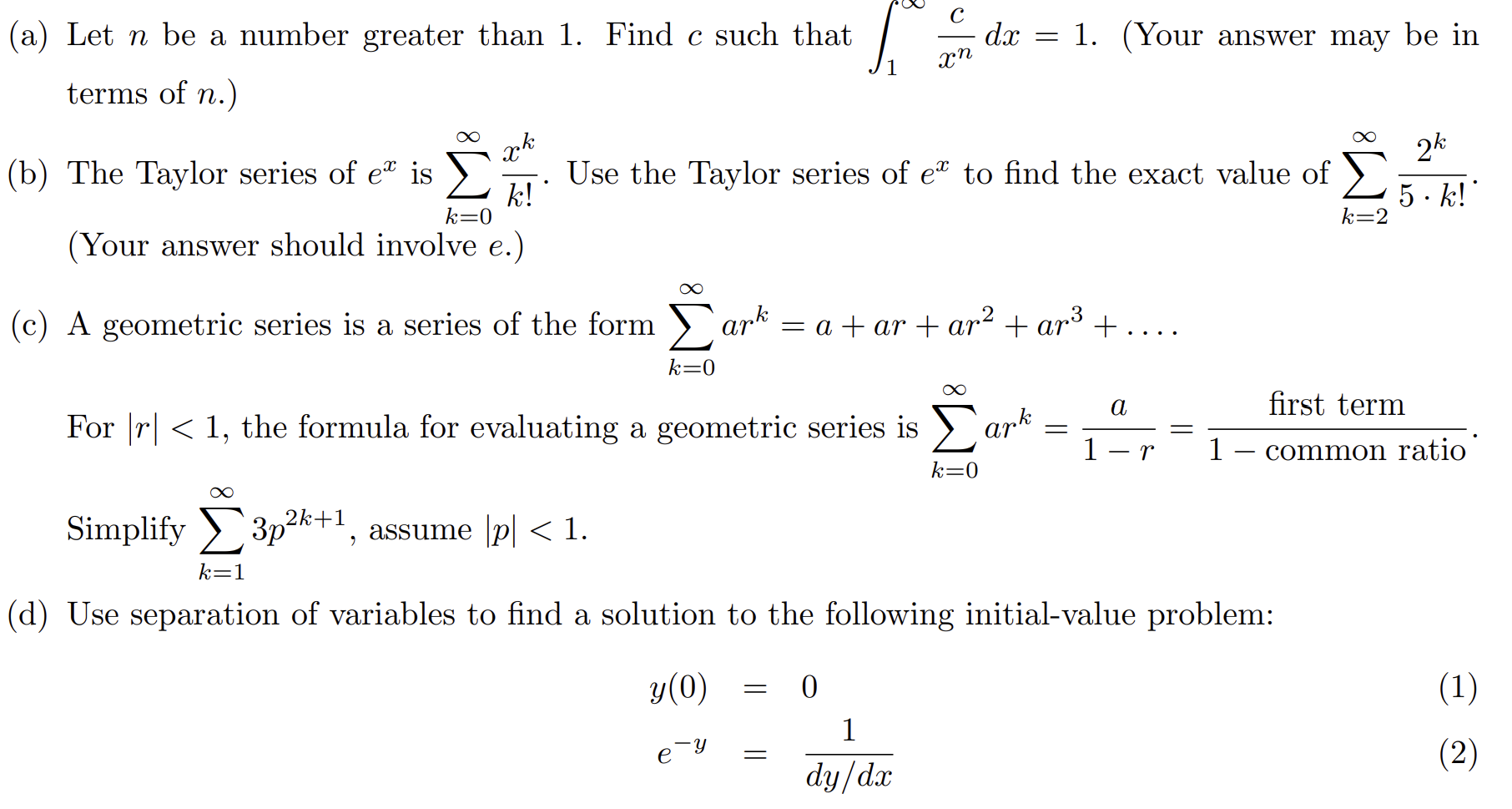 (a) Let $n$ be a number greater than 1. Find $c$ such that $\int_1^\infty \frac{c}{x^n}\,dx = 1$. (Your answer may be in terms of $n$.)

(b) The Taylor series of $e^x$ is $\sum_{k=0}^{\infty} \frac{x^k}{k!}$. Use the Taylor series of $e^x$ to find the exact value of $\sum_{k=2}^{\infty} \frac{2^k}{5 \cdot k!}$. (Your answer should involve $e$.)

(c) A geometric series is a series of the form $\sum_{k=0}^{\infty} ar^k = a + ar + ar^2 + ar^3 + \ldots$.

For $|r| < 1$, the formula for evaluating a geometric series is $\sum_{k=0}^{\infty} ar^k = \frac{a}{1-r} = \frac{\text{first term}}{1 - \text{common ratio}}$.

Simplify $\sum_{k=1}^{\infty} 3p^{2k+1}$, assume $|p| < 1$.

(d) Use separation of variables to find a solution to the following initial-value problem:

$y(0) = 0$ (1)

$e^{-y} = \frac{1}{dy/dx}$ (2)